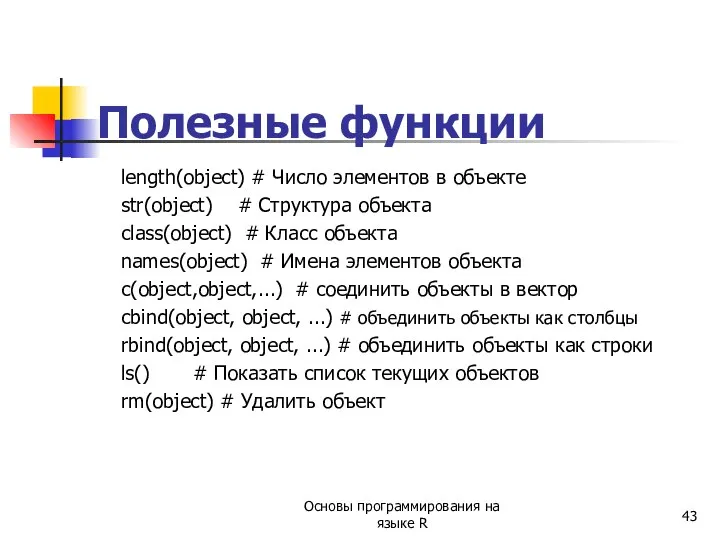 Полезные функции

length(object) # Число элементов в объекте
str(object) # Структура объекта
class(object) # Класс объекта
names(object) # Имена элементов объекта
c(object,object,...) # соединить объекты в вектор
cbind(object, object, ...) # объединить объекты как столбцы
rbind(object, object, ...) # объединить объекты как строки
ls() # Показать список текущих объектов
rm(object) # Удалить объект

Основы программирования на языке R

43